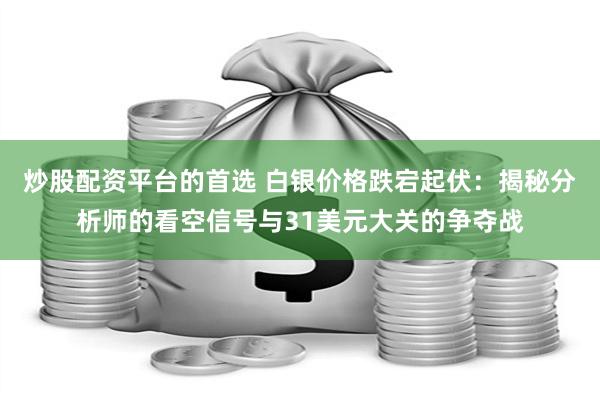 炒股配资平台的首选 白银价格跌宕起伏：揭秘分析师的看空信号与31美元大关的争夺战

$